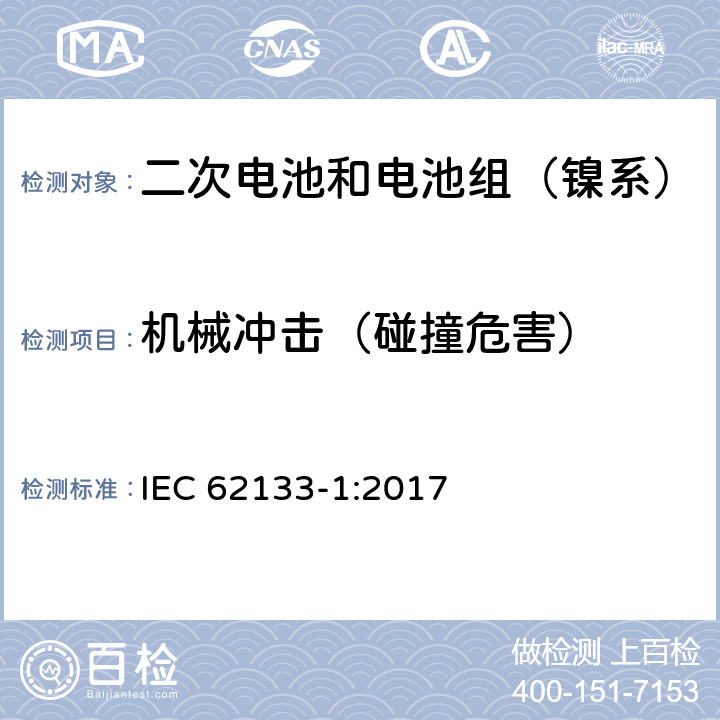 MA CNAS AL ilac-MRA

检测对象：二次电池和电池组（镍系）

检测项目：机械冲击（碰撞危害）

检测标准：IEC 62133-1:2017

百检
Baijiantest.com

做检测 上百检
400-151-7153